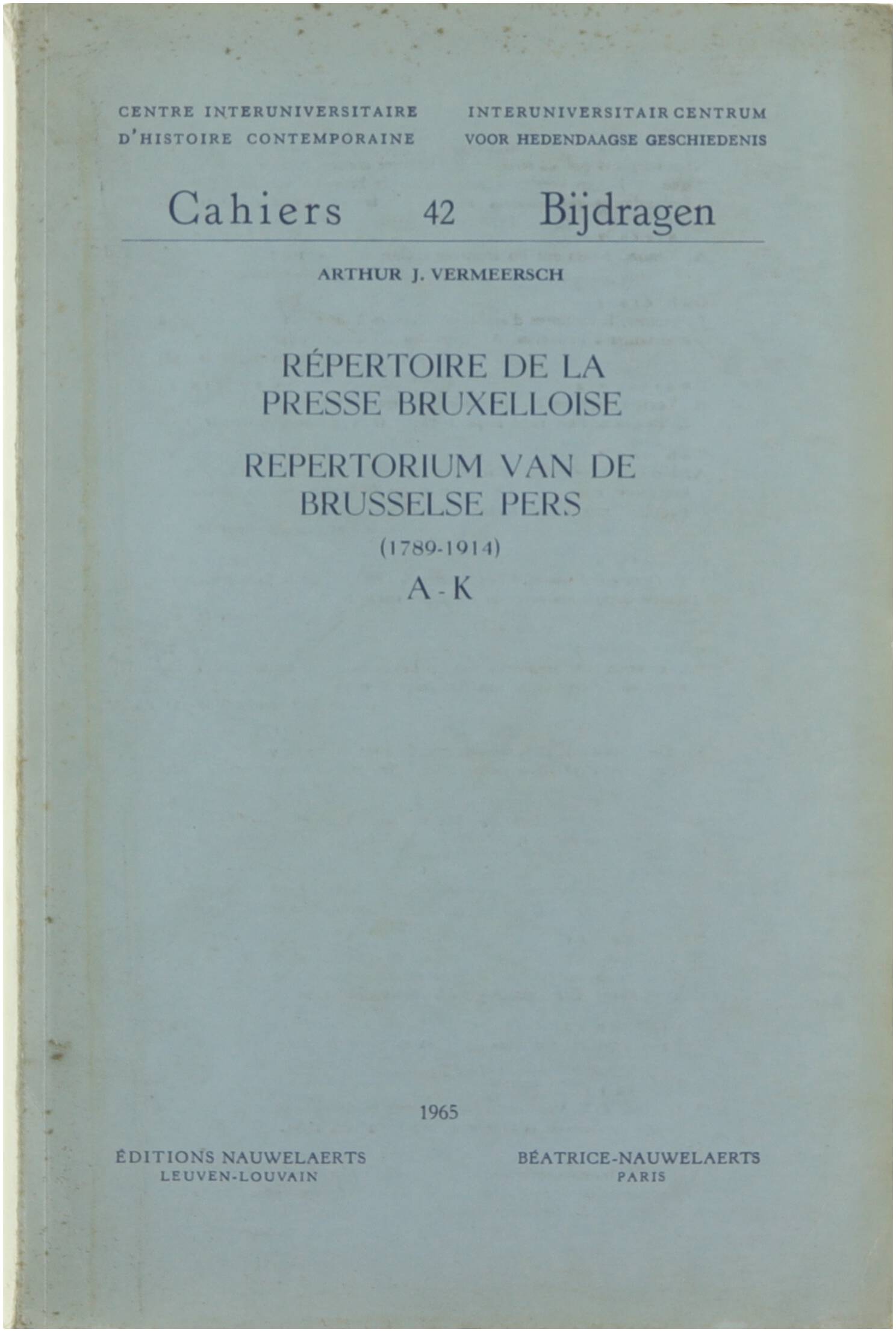 CENTRE INTERUNIVERSITAIRE
D'HISTOIRE CONTEMPORAINE

INTERUNIVERSITAIR CENTRUM
VOOR HEDENDAAGSE GESCHIEDENIS

Cahiers 42 Bijdragen

ARTHUR J. VERMEERSCH

RÉPERTOIRE DE LA PRESSE BRUXELLOISE

REPERTORIUM VAN DE BRUSSELSE PERS

(1789-1914)

A-K

1965

ÉDITIONS NAUWELAERTS
LEUVEN-LOUVAIN

BÉATRICE-NAUWELAERTS
PARIS